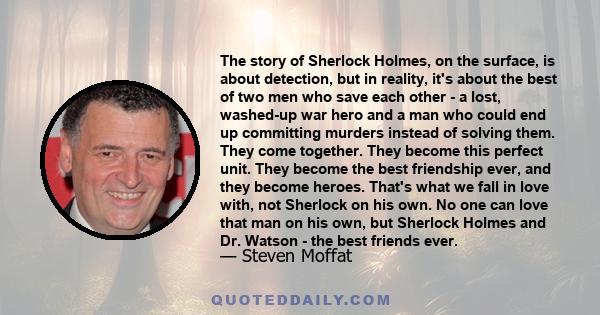 The story of Sherlock Holmes, on the surface, is about detection, but in reality, it's about the best of two men who save each other - a lost, washed-up war hero and a man who could end up committing murders instead of solving them. They come together. They become this perfect unit. They become the best friendship ever, and they become heroes. That's what we fall in love with, not Sherlock on his own. No one can love that man on his own, but Sherlock Holmes and Dr. Watson - the best friends ever.
— Steven Moffat

QUOTEDDAILY.COM